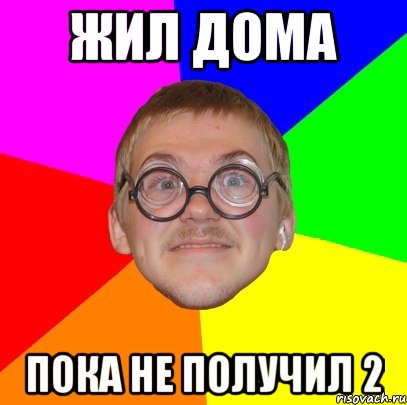 ЖИЛ ДОМА

ПОКА НЕ ПОЛУЧИЛ 2

risovach.ru